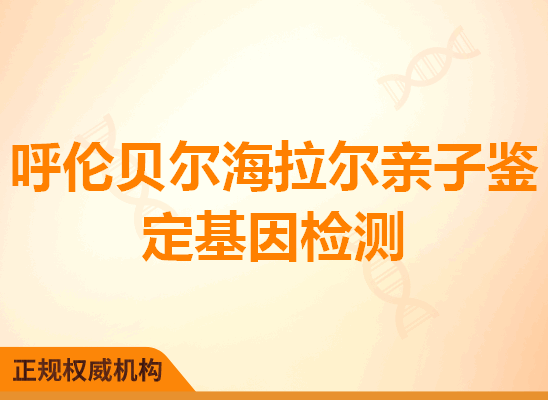 呼伦贝尔海拉尔亲子鉴定基因检测

正规权威机构